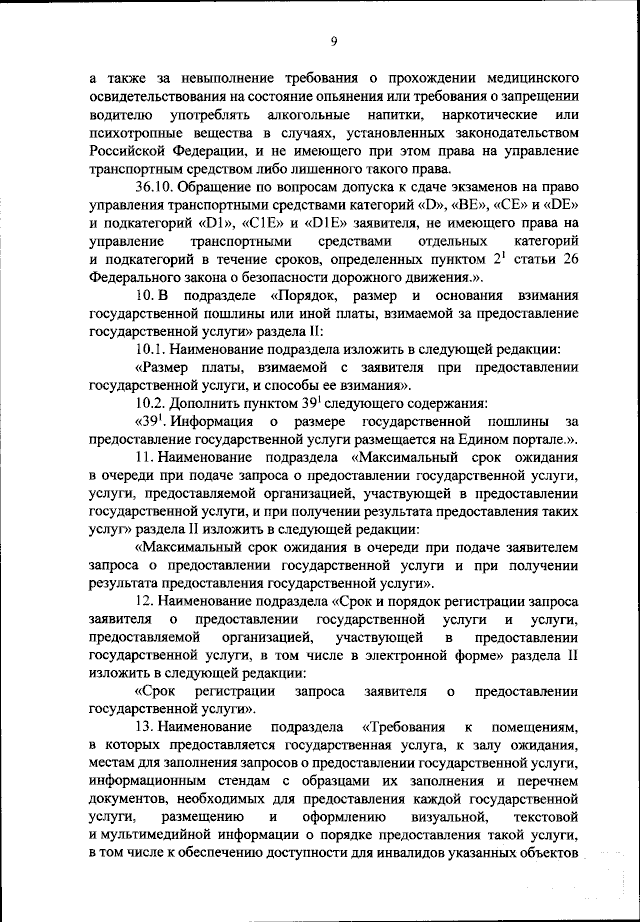 9

а также за невыполнение требования о прохождении медицинского освидетельствования на состояние опьянения или требования о запрещении водителю употреблять алкогольные напитки, наркотические или психотропные вещества в случаях, установленных законодательством Российской Федерации, и не имеющего при этом права на управление транспортным средством либо лишенного такого права.

36.10. Обращение по вопросам допуска к сдаче экзаменов на право управления транспортными средствами категорий «D», «BE», «CE» и «DE» и подкатегорий «D1», «C1E» и «D1E» заявителя, не имеющего права на управление транспортными средствами отдельных категорий и подкатегорий в течение сроков, определенных пунктом $2^1$ статьи 26 Федерального закона о безопасности дорожного движения.».

10. В подразделе «Порядок, размер и основания взимания государственной пошлины или иной платы, взимаемой за предоставление государственной услуги» раздела II:

10.1. Наименование подраздела изложить в следующей редакции:

«Размер платы, взимаемой с заявителя при предоставлении государственной услуги, и способы ее взимания».

10.2. Дополнить пунктом $39^1$ следующего содержания:

«$39^1$. Информация о размере государственной пошлины за предоставление государственной услуги размещается на Едином портале.».

11. Наименование подраздела «Максимальный срок ожидания в очереди при подаче запроса о предоставлении государственной услуги, услуги, предоставляемой организацией, участвующей в предоставлении государственной услуги, и при получении результата предоставления таких услуг» раздела II изложить в следующей редакции:

«Максимальный срок ожидания в очереди при подаче заявителем запроса о предоставлении государственной услуги и при получении результата предоставления государственной услуги».

12. Наименование подраздела «Срок и порядок регистрации запроса заявителя о предоставлении государственной услуги и услуги, предоставляемой организацией, участвующей в предоставлении государственной услуги, в том числе в электронной форме» раздела II изложить в следующей редакции:

«Срок регистрации запроса заявителя о предоставлении государственной услуги».

13. Наименование подраздела «Требования к помещениям, в которых предоставляется государственная услуга, к залу ожидания, местам для заполнения запросов о предоставлении государственной услуги, информационным стендам с образцами их заполнения и перечнем документов, необходимых для предоставления каждой государственной услуги, размещению и оформлению визуальной, текстовой и мультимедийной информации о порядке предоставления такой услуги, в том числе к обеспечению доступности для инвалидов указанных объектов